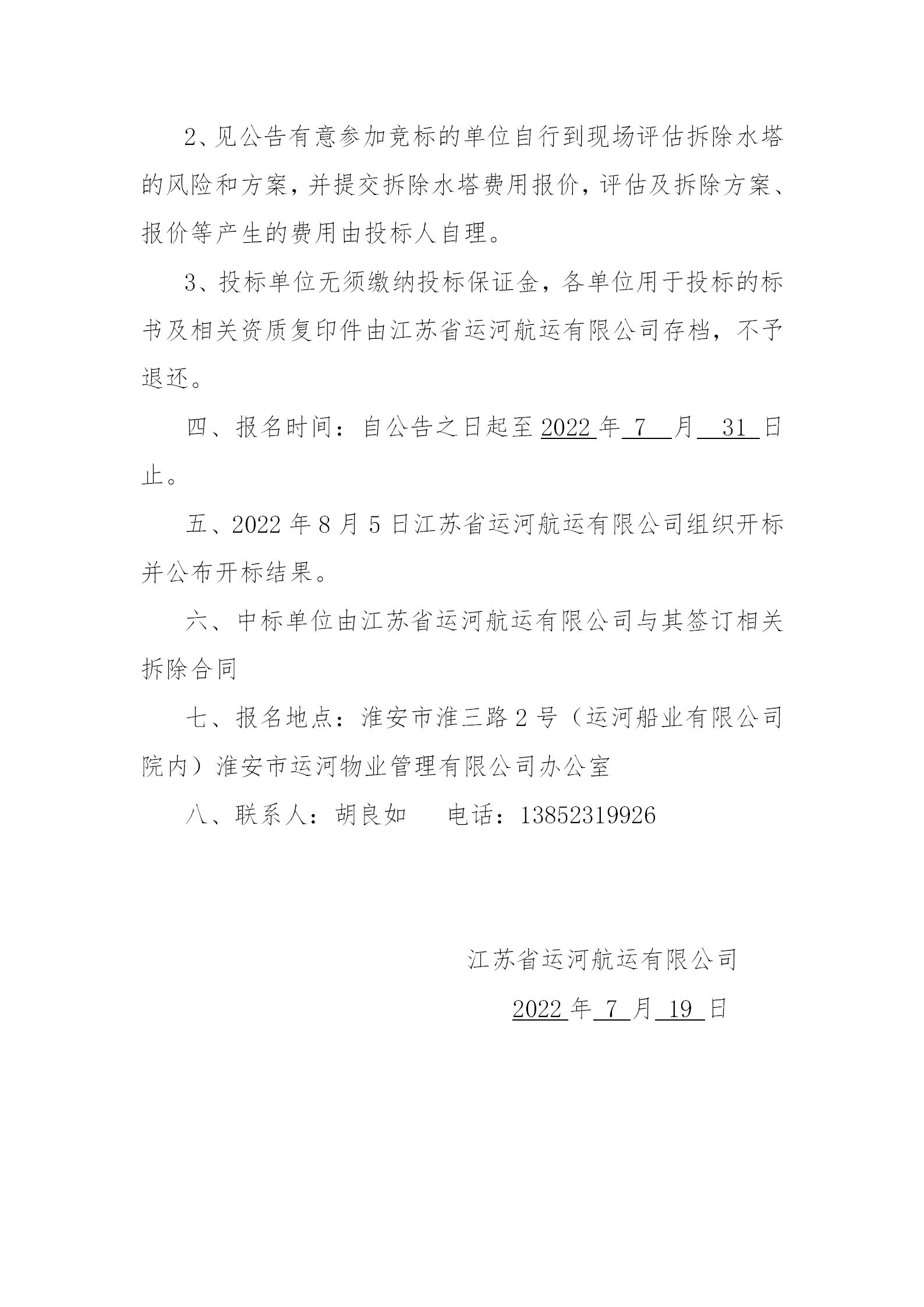 2、见公告有意参加竞标的单位自行到现场评估拆除水塔的风险和方案，并提交拆除水塔费用报价，评估及拆除方案、报价等产生的费用由投标人自理。

3、投标单位无须缴纳投标保证金，各单位用于投标的标书及相关资质复印件由江苏省运河航运有限公司存档，不予退还。

四、报名时间：自公告之日起至 2022 年 7 月 31 日止。

五、2022 年 8 月 5 日江苏省运河航运有限公司组织开标并公布开标结果。

六、中标单位由江苏省运河航运有限公司与其签订相关拆除合同

七、报名地点：淮安市淮三路 2 号（运河船业有限公司院内）淮安市运河物业管理有限公司办公室

八、联系人：胡良如　　电话：13852319926

江苏省运河航运有限公司

2022 年 7 月 19 日